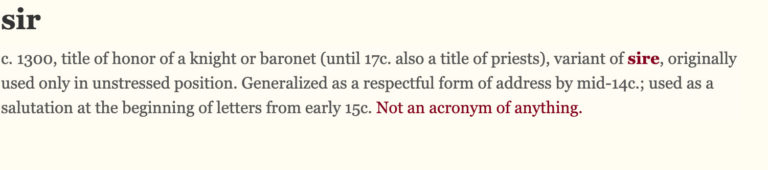 sir

c. 1300, title of honor of a knight or baronet (until 17c. also a title of priests), variant of sire, originally used only in unstressed position. Generalized as a respectful form of address by mid-14c.; used as a salutation at the beginning of letters from early 15c. Not an acronym of anything.